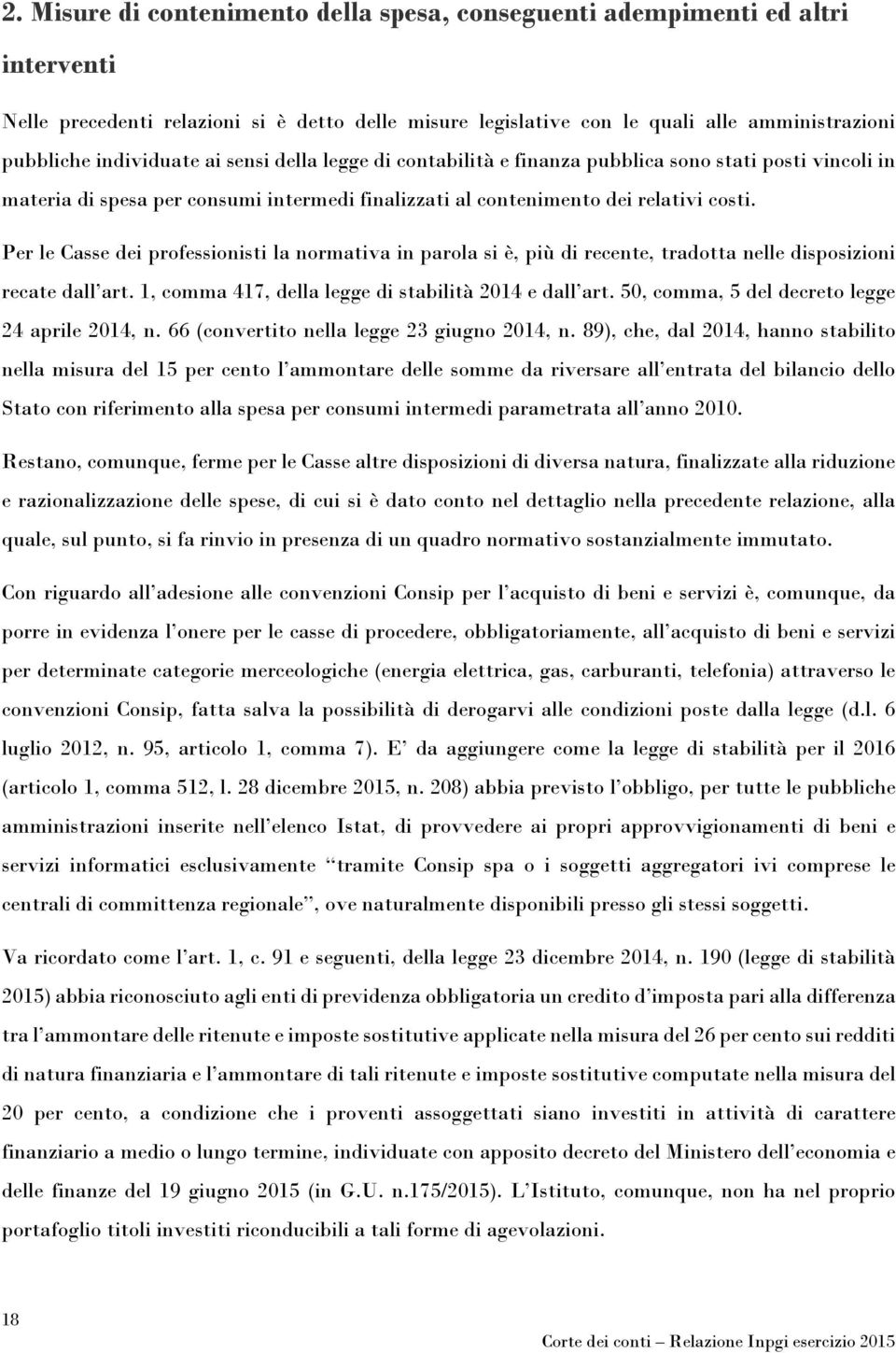 2. Misure di contenimento della spesa, conseguenti adempimenti ed altri interventi

Nelle precedenti relazioni si è detto delle misure legislative con le quali alle amministrazioni pubbliche individuate ai sensi della legge di contabilità e finanza pubblica sono stati posti vincoli in materia di spesa per consumi intermedi finalizzati al contenimento dei relativi costi.

Per le Casse dei professionisti la normativa in parola si è, più di recente, tradotta nelle disposizioni recate dall'art. 1, comma 417, della legge di stabilità 2014 e dall'art. 50, comma, 5 del decreto legge 24 aprile 2014, n. 66 (convertito nella legge 23 giugno 2014, n. 89), che, dal 2014, hanno stabilito nella misura del 15 per cento l'ammontare delle somme da riversare all'entrata del bilancio dello Stato con riferimento alla spesa per consumi intermedi parametrata all'anno 2010.

Restano, comunque, ferme per le Casse altre disposizioni di diversa natura, finalizzate alla riduzione e razionalizzazione delle spese, di cui si è dato conto nel dettaglio nella precedente relazione, alla quale, sul punto, si fa rinvio in presenza di un quadro normativo sostanzialmente immutato.

Con riguardo all'adesione alle convenzioni Consip per l'acquisto di beni e servizi è, comunque, da porre in evidenza l'onere per le casse di procedere, obbligatoriamente, all'acquisto di beni e servizi per determinate categorie merceologiche (energia elettrica, gas, carburanti, telefonia) attraverso le convenzioni Consip, fatta salva la possibilità di derogarvi alle condizioni poste dalla legge (d.l. 6 luglio 2012, n. 95, articolo 1, comma 7). E' da aggiungere come la legge di stabilità per il 2016 (articolo 1, comma 512, l. 28 dicembre 2015, n. 208) abbia previsto l'obbligo, per tutte le pubbliche amministrazioni inserite nell'elenco Istat, di provvedere ai propri approvvigionamenti di beni e servizi informatici esclusivamente "tramite Consip spa o i soggetti aggregatori ivi comprese le centrali di committenza regionale", ove naturalmente disponibili presso gli stessi soggetti.

Va ricordato come l'art. 1, c. 91 e seguenti, della legge 23 dicembre 2014, n. 190 (legge di stabilità 2015) abbia riconosciuto agli enti di previdenza obbligatoria un credito d'imposta pari alla differenza tra l'ammontare delle ritenute e imposte sostitutive applicate nella misura del 26 per cento sui redditi di natura finanziaria e l'ammontare di tali ritenute e imposte sostitutive computate nella misura del 20 per cento, a condizione che i proventi assoggettati siano investiti in attività di carattere finanziario a medio o lungo termine, individuate con apposito decreto del Ministero dell'economia e delle finanze del 19 giugno 2015 (in G.U. n.175/2015). L'Istituto, comunque, non ha nel proprio portafoglio titoli investiti riconducibili a tali forme di agevolazioni.

18

Corte dei conti – Relazione Inpgi esercizio 2015